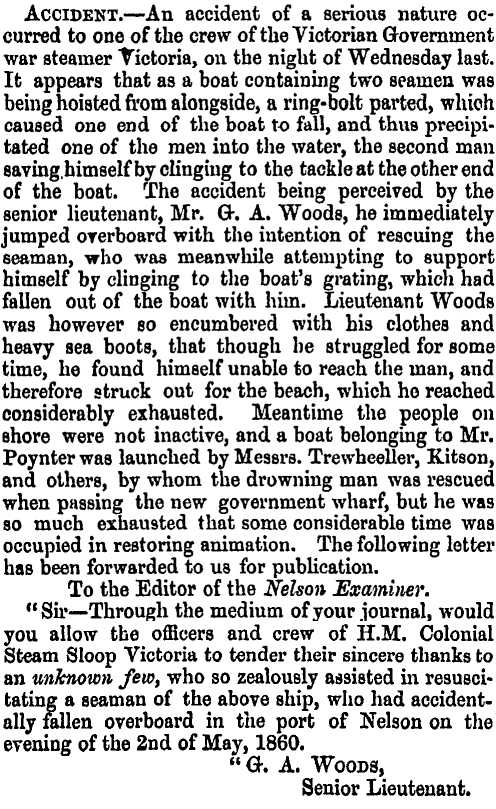 ACCIDENT.—An accident of a serious nature occurred to one of the crew of the Victorian Government war steamer Victoria, on the night of Wednesday last. It appears that as a boat containing two seamen was being hoisted from alongside, a ring-bolt parted, which caused one end of the boat to fall, and thus precipitated one of the men into the water, the second man saving himself by clinging to the tackle at the other end of the boat. The accident being perceived by the senior lieutenant, Mr. G. A. Woods, he immediately jumped overboard with the intention of rescuing the seaman, who was meanwhile attempting to support himself by clinging to the boat's grating, which had fallen out of the boat with him. Lieutenant Woods was however so encumbered with his clothes and heavy sea boots, that though he struggled for some time, he found himself unable to reach the man, and therefore struck out for the beach, which he reached considerably exhausted. Meantime the people on shore were not inactive, and a boat belonging to Mr. Poynter was launched by Messrs. Trewheeller, Kitson, and others, by whom the drowning man was rescued when passing the new government wharf, but he was so much exhausted that some considerable time was occupied in restoring animation. The following letter has been forwarded to us for publication.

To the Editor of the Nelson Examiner.

"Sir—Through the medium of your journal, would you allow the officers and crew of H.M. Colonial Steam Sloop Victoria to tender their sincere thanks to an unknown few, who so zealously assisted in resuscitating a seaman of the above ship, who had accidentally fallen overboard in the port of Nelson on the evening of the 2nd of May, 1860.

"G. A. WOODS,
Senior Lieutenant.